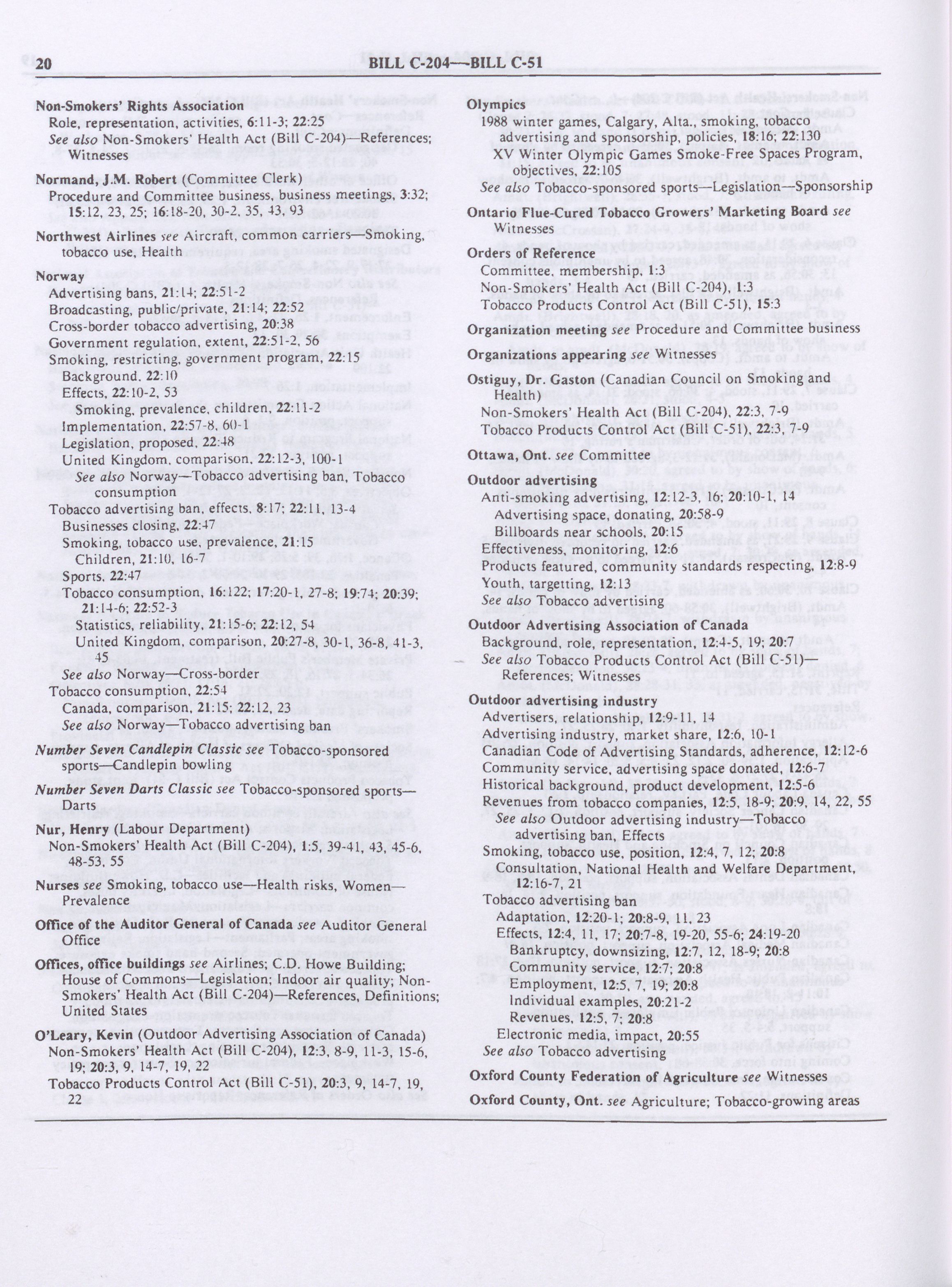 20 BILL C-204—BILL C-51

Non-Smokers' Rights Association
Role, representation, activities, 6:11-3; 22:25
See also Non-Smokers' Health Act (Bill C-204)—References; Witnesses

Normand, J.M. Robert (Committee Clerk)
Procedure and Committee business, business meetings, 3:32; 15:12, 23, 25; 16:18-20, 30-2, 35, 43, 93

Northwest Airlines see Aircraft, common carriers—Smoking, tobacco use, Health

Norway
Advertising bans, 21:14; 22:51-2
Broadcasting, public/private, 21:14; 22:52
Cross-border tobacco advertising, 20:38
Government regulation, extent, 22:51-2, 56
Smoking, restricting, government program, 22:15
Background, 22:10
Effects, 22:10-2, 53
Smoking, prevalence, children, 22:11-2
Implementation, 22:57-8, 60-1
Legislation, proposed, 22:48
United Kingdom, comparison, 22:12-3, 100-1
See also Norway—Tobacco advertising ban, Tobacco consumption
Tobacco advertising ban, effects, 8:17; 22:11, 13-4
Businesses closing, 22:47
Smoking, tobacco use, prevalence, 21:15
Children, 21:10, 16-7
Sports, 22:47
Tobacco consumption, 16:122; 17:20-1, 27-8; 19:74; 20:39; 21:14-6; 22:52-3
Statistics, reliability, 21:15-6; 22:12, 54
United Kingdom, comparison, 20:27-8, 30-1, 36-8, 41-3, 45
See also Norway—Cross-border
Tobacco consumption, 22:54
Canada, comparison, 21:15; 22:12, 23
See also Norway—Tobacco advertising ban

Number Seven Candlepin Classic see Tobacco-sponsored sports—Candlepin bowling

Number Seven Darts Classic see Tobacco-sponsored sports—Darts

Nur, Henry (Labour Department)
Non-Smokers' Health Act (Bill C-204), 1:5, 39-41, 43, 45-6, 48-53, 55

Nurses see Smoking, tobacco use—Health risks, Women—Prevalence

Office of the Auditor General of Canada see Auditor General Office

Offices, office buildings see Airlines; C.D. Howe Building; House of Commons—Legislation; Indoor air quality; Non-Smokers' Health Act (Bill C-204)—References, Definitions; United States

O'Leary, Kevin (Outdoor Advertising Association of Canada)
Non-Smokers' Health Act (Bill C-204), 12:3, 8-9, 11-3, 15-6, 19; 20:3, 9, 14-7, 19, 22
Tobacco Products Control Act (Bill C-51), 20:3, 9, 14-7, 19, 22

Olympics
1988 winter games, Calgary, Alta., smoking, tobacco advertising and sponsorship, policies, 18:16; 22:130
XV Winter Olympic Games Smoke-Free Spaces Program, objectives, 22:105
See also Tobacco-sponsored sports—Legislation—Sponsorship

Ontario Flue-Cured Tobacco Growers' Marketing Board see Witnesses

Orders of Reference
Committee, membership, 1:3
Non-Smokers' Health Act (Bill C-204), 1:3
Tobacco Products Control Act (Bill C-51), 15:3

Organization meeting see Procedure and Committee business

Organizations appearing see Witnesses

Ostiguy, Dr. Gaston (Canadian Council on Smoking and Health)
Non-Smokers' Health Act (Bill C-204), 22:3, 7-9
Tobacco Products Control Act (Bill C-51), 22:3, 7-9

Ottawa, Ont. see Committee

Outdoor advertising
Anti-smoking advertising, 12:12-3, 16; 20:10-1, 14
Advertising space, donating, 20:58-9
Billboards near schools, 20:15
Effectiveness, monitoring, 12:6
Products featured, community standards respecting, 12:8-9
Youth, targetting, 12:13
See also Tobacco advertising

Outdoor Advertising Association of Canada
Background, role, representation, 12:4-5, 19; 20:7
See also Tobacco Products Control Act (Bill C-51)—References; Witnesses

Outdoor advertising industry
Advertisers, relationship, 12:9-11, 14
Advertising industry, market share, 12:6, 10-1
Canadian Code of Advertising Standards, adherence, 12:12-6
Community service, advertising space donated, 12:6-7
Historical background, product development, 12:5-6
Revenues from tobacco companies, 12:5, 18-9; 20:9, 14, 22, 55
See also Outdoor advertising industry—Tobacco advertising ban, Effects
Smoking, tobacco use, position, 12:4, 7, 12; 20:8
Consultation, National Health and Welfare Department, 12:16-7, 21
Tobacco advertising ban
Adaptation, 12:20-1; 20:8-9, 11, 23
Effects, 12:4, 11, 17; 20:7-8, 19-20, 55-6; 24:19-20
Bankruptcy, downsizing, 12:7, 12, 18-9; 20:8
Community service, 12:7; 20:8
Employment, 12:5, 7, 19; 20:8
Individual examples, 20:21-2
Revenues, 12:5, 7; 20:8
Electronic media, impact, 20:55
See also Tobacco advertising

Oxford County Federation of Agriculture see Witnesses

Oxford County, Ont. see Agriculture; Tobacco-growing areas